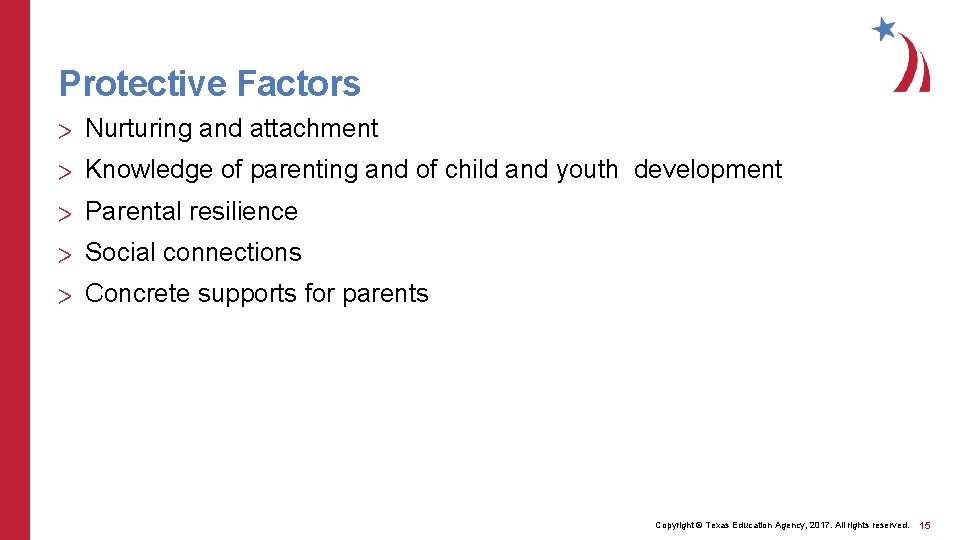 Protective Factors

> Nurturing and attachment

> Knowledge of parenting and of child and youth development

> Parental resilience

> Social connections

> Concrete supports for parents

Copyright © Texas Education Agency, 2017. All rights reserved. 15